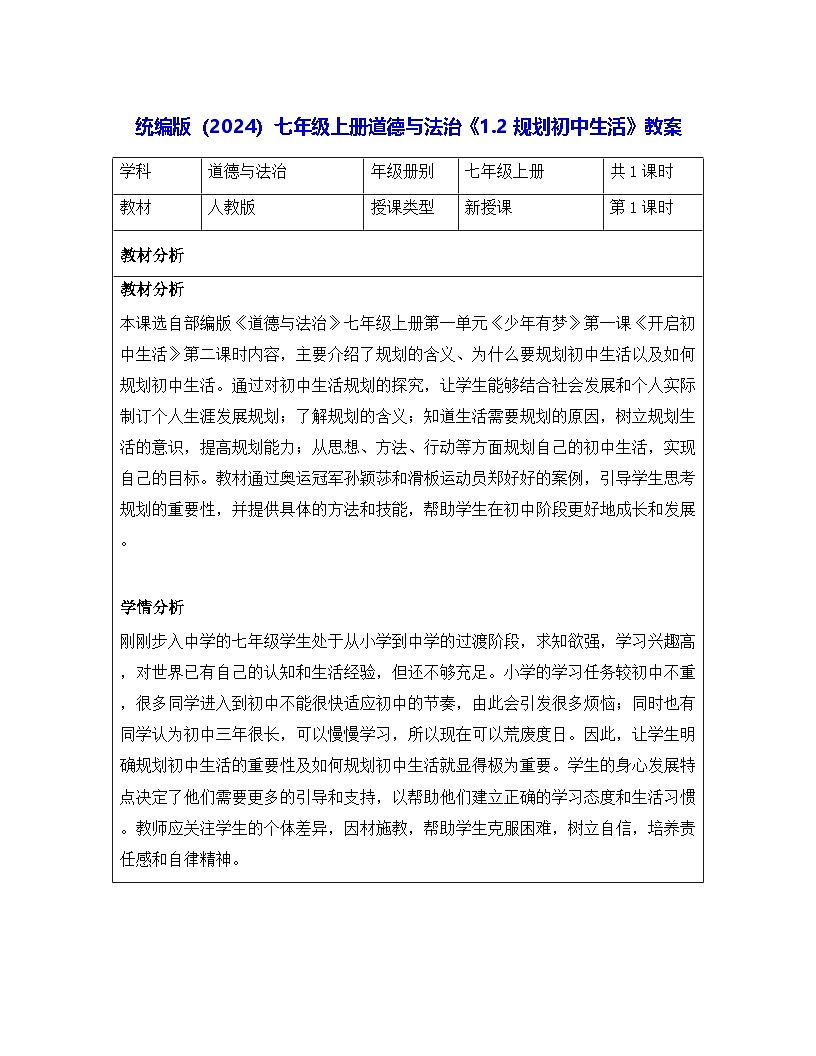 统编版（2024）七年级上册道德与法治《1.2 规划初中生活》教案

| 学科 | 道德与法治 | 年级册别 | 七年级上册 | 共 1 课时 |
|---|---|---|---|---|
| 教材 | 人教版 | 授课类型 | 新授课 | 第 1 课时 |

教材分析

教材分析

本课选自部编版《道德与法治》七年级上册第一单元《少年有梦》第一课《开启初中生活》第二课时内容，主要介绍了规划的含义、为什么要规划初中生活以及如何规划初中生活。通过对初中生活规划的探究，让学生能够结合社会发展和个人实际制订个人生涯发展规划；了解规划的含义；知道生活需要规划的原因，树立规划生活的意识，提高规划能力；从思想、方法、行动等方面规划自己的初中生活，实现自己的目标。教材通过奥运冠军孙颖莎和滑板运动员郑好好的案例，引导学生思考规划的重要性，并提供具体的方法和技能，帮助学生在初中阶段更好地成长和发展。

学情分析

刚刚步入中学的七年级学生处于从小学到中学的过渡阶段，求知欲强，学习兴趣高，对世界已有自己的认知和生活经验，但还不够充足。小学的学习任务较初中不重，很多同学进入到初中不能很快适应初中的节奏，由此会引发很多烦恼；同时也有同学认为初中三年很长，可以慢慢学习，所以现在可以荒废度日。因此，让学生明确规划初中生活的重要性及如何规划初中生活就显得极为重要。学生的身心发展特点决定了他们需要更多的引导和支持，以帮助他们建立正确的学习态度和生活习惯。教师应关注学生的个体差异，因材施教，帮助学生克服困难，树立自信，培养责任感和自律精神。